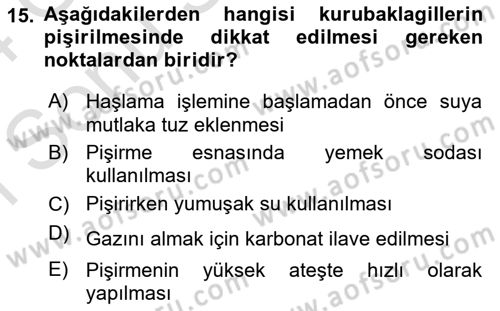 15. Aşağıdakilerden hangisi kurubaklagillerin pişirilmesinde dikkat edilmesi gereken noktalardan biridir?

A) Haşlama işlemine başlamadan önce suya mutlaka tuz eklenmesi

B) Pişirme esnasında yemek sodası kullanılması

C) Pişirirken yumuşak su kullanılması

D) Gazını almak için karbonat ilave edilmesi

E) Pişirmenin yüksek ateşte hızlı olarak yapılması

www.aofsoru.com